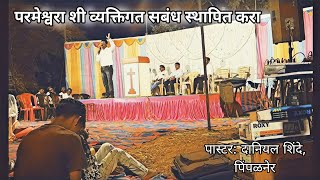 परमेश्वरा शी व्यक्तिगत सबंध स्थापित करा

ROXY

पास्टर: दानियल शिंदे, पिंपळनेर